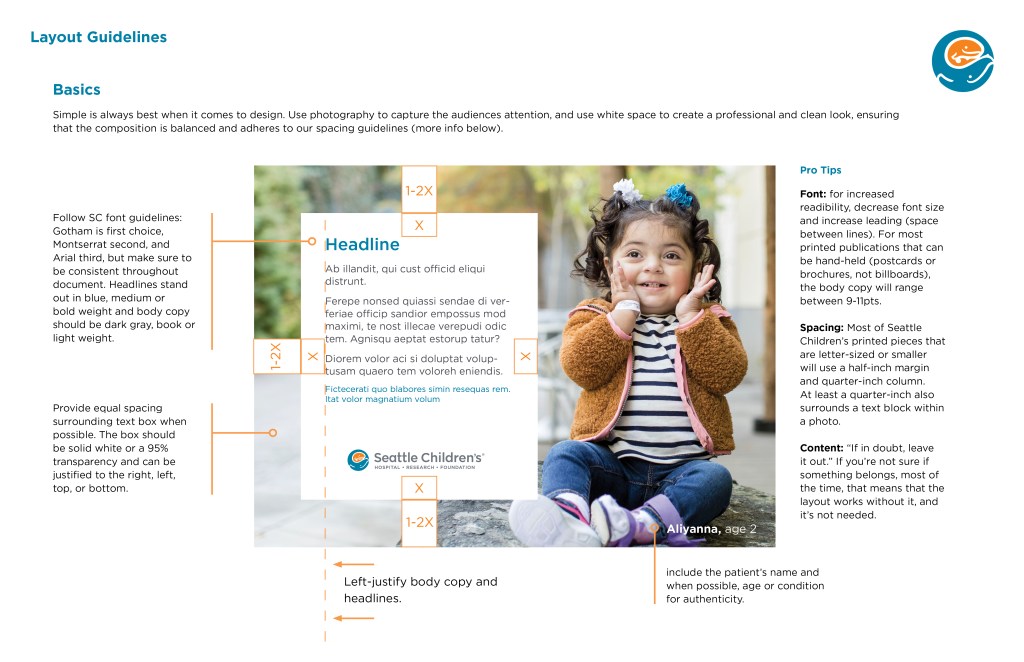 Layout Guidelines

Basics

Simple is always best when it comes to design. Use photography to capture the audiences attention, and use white space to create a professional and clean look, ensuring that the composition is balanced and adheres to our spacing guidelines (more info below).

Follow SC font guidelines: Gotham is first choice, Montserrat second, and Arial third, but make sure to be consistent throughout document. Headlines stand out in blue, medium or bold weight and body copy should be dark gray, book or light weight.

Provide equal spacing surrounding text box when possible. The box should be solid white or a 95% transparency and can be justified to the right, left, top, or bottom.

1-2X

X

Headline

Ab illandit, qui cust officid eliqui distrunt.

Ferepe nonsed quiassi sendae di verferiae officip sandior empossus mod maximi, te nost illecae verepudi odic tem. Agnisqu aeptat estorup tatur?

Diorem volor aci si doluptat voluptusam quaero tem voloreh eniendis.

Fictecerati quo blabores simin resequas rem. Itat volor magnatium volum

1-2X

X

X

Seattle Children's
HOSPITAL • RESEARCH • FOUNDATION

X

1-2X

Aliyanna, age 2

Left-justify body copy and headlines.

include the patient's name and when possible, age or condition for authenticity.

Pro Tips

Font: for increased readibility, decrease font size and increase leading (space between lines). For most printed publications that can be hand-held (postcards or brochures, not billboards), the body copy will range between 9-11pts.

Spacing: Most of Seattle Children's printed pieces that are letter-sized or smaller will use a half-inch margin and quarter-inch column. At least a quarter-inch also surrounds a text block within a photo.

Content: "If in doubt, leave it out." If you're not sure if something belongs, most of the time, that means that the layout works without it, and it's not needed.